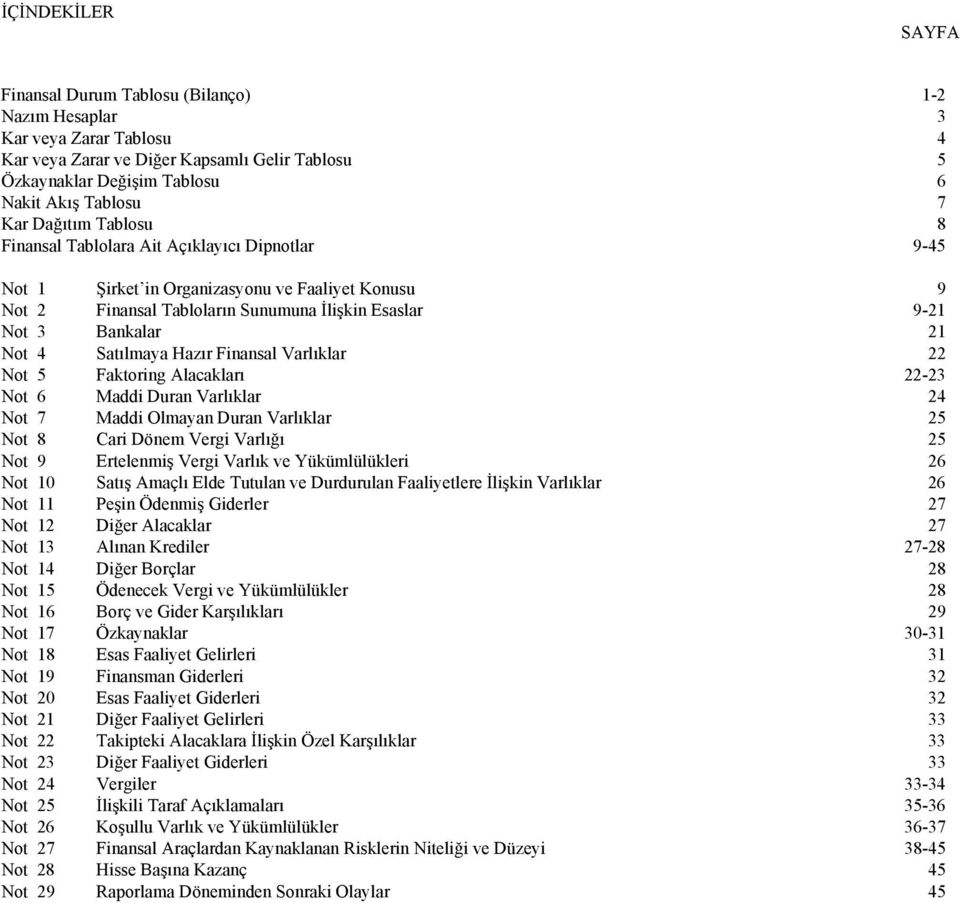 İÇİNDEKİLER

SAYFA

Finansal Durum Tablosu (Bilanço) 1-2
Nazım Hesaplar 3
Kar veya Zarar Tablosu 4
Kar veya Zarar ve Diğer Kapsamlı Gelir Tablosu 5
Özkaynaklar Değişim Tablosu 6
Nakit Akış Tablosu 7
Kar Dağıtım Tablosu 8
Finansal Tablolara Ait Açıklayıcı Dipnotlar 9-45

Not 1 Şirket'in Organizasyonu ve Faaliyet Konusu 9
Not 2 Finansal Tabloların Sunumuna İlişkin Esaslar 9-21
Not 3 Bankalar 21
Not 4 Satılmaya Hazır Finansal Varlıklar 22
Not 5 Faktoring Alacakları 22-23
Not 6 Maddi Duran Varlıklar 24
Not 7 Maddi Olmayan Duran Varlıklar 25
Not 8 Cari Dönem Vergi Varlığı 25
Not 9 Ertelenmiş Vergi Varlık ve Yükümlülükleri 26
Not 10 Satış Amaçlı Elde Tutulan ve Durdurulan Faaliyetlere İlişkin Varlıklar 26
Not 11 Peşin Ödenmiş Giderler 27
Not 12 Diğer Alacaklar 27
Not 13 Alınan Krediler 27-28
Not 14 Diğer Borçlar 28
Not 15 Ödenecek Vergi ve Yükümlülükler 28
Not 16 Borç ve Gider Karşılıkları 29
Not 17 Özkaynaklar 30-31
Not 18 Esas Faaliyet Gelirleri 31
Not 19 Finansman Giderleri 32
Not 20 Esas Faaliyet Giderleri 32
Not 21 Diğer Faaliyet Gelirleri 33
Not 22 Takipteki Alacaklara İlişkin Özel Karşılıklar 33
Not 23 Diğer Faaliyet Giderleri 33
Not 24 Vergiler 33-34
Not 25 İlişkili Taraf Açıklamaları 35-36
Not 26 Koşullu Varlık ve Yükümlülükler 36-37
Not 27 Finansal Araçlardan Kaynaklanan Risklerin Niteliği ve Düzeyi 38-45
Not 28 Hisse Başına Kazanç 45
Not 29 Raporlama Döneminden Sonraki Olaylar 45